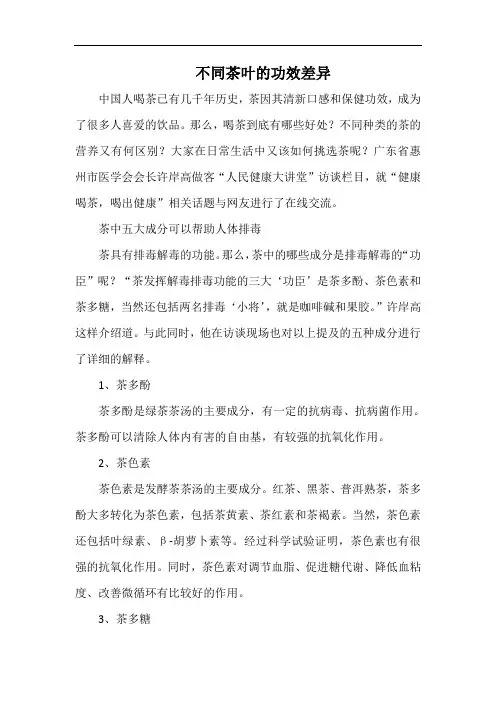 不同茶叶的功效差异

中国人喝茶已有几千年历史，茶因其清新口感和保健功效，成为了很多人喜爱的饮品。那么，喝茶到底有哪些好处？不同种类的茶的营养又有何区别？大家在日常生活中又该如何挑选茶呢？广东省惠州市医学会会长许岸高做客“人民健康大讲堂”访谈栏目，就“健康喝茶，喝出健康”相关话题与网友进行了在线交流。

茶中五大成分可以帮助人体排毒

茶具有排毒解毒的功能。那么，茶中的哪些成分是排毒解毒的“功臣”呢？“茶发挥解毒排毒功能的三大‘功臣’是茶多酚、茶色素和茶多糖，当然还包括两名排毒‘小将’，就是咖啡碱和果胶。”许岸高这样介绍道。与此同时，他在访谈现场也对以上提及的五种成分进行了详细的解释。

1、茶多酚

茶多酚是绿茶茶汤的主要成分，有一定的抗病毒、抗病菌作用。茶多酚可以清除人体内有害的自由基，有较强的抗氧化作用。

2、茶色素

茶色素是发酵茶茶汤的主要成分。红茶、黑茶、普洱熟茶，茶多酚大多转化为茶色素，包括茶黄素、茶红素和茶褐素。当然，茶色素还包括叶绿素、β-胡萝卜素等。经过科学试验证明，茶色素也有很强的抗氧化作用。同时，茶色素对调节血脂、促进糖代谢、降低血粘度、改善微循环有比较好的作用。

3、茶多糖